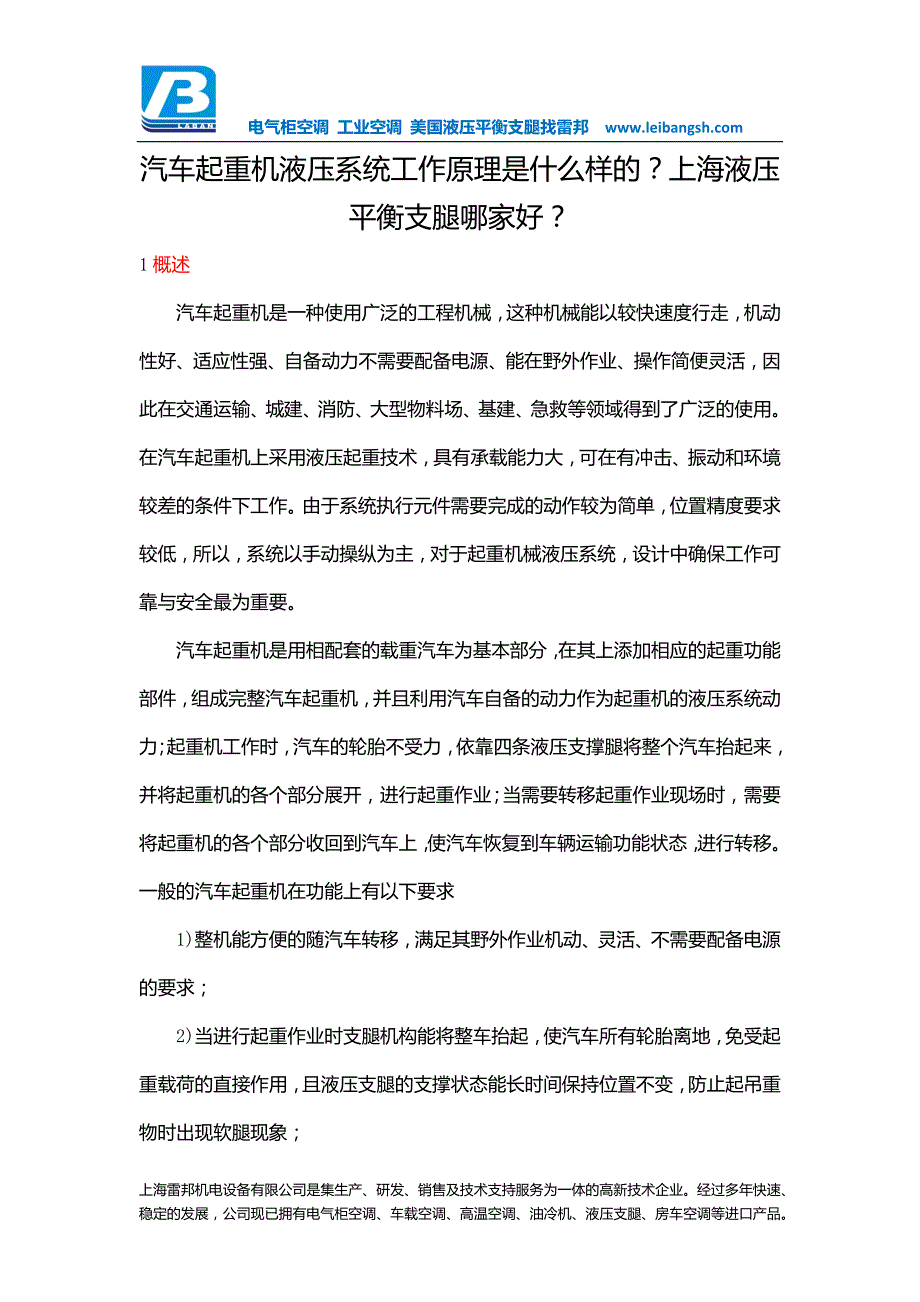 电气柜空调 工业空调 美国液压平衡支腿找雷邦 www.leibangsh.com

汽车起重机液压系统工作原理是什么样的？上海液压平衡支腿哪家好？

1 概述

汽车起重机是一种使用广泛的工程机械，这种机械能以较快速度行走，机动性好、适应性强、自备动力不需要配备电源、能在野外作业、操作简便灵活，因此在交通运输、城建、消防、大型物料场、基建、急救等领域得到了广泛的使用。在汽车起重机上采用液压起重技术，具有承载能力大，可在有冲击、振动和环境较差的条件下工作。由于系统执行元件需要完成的动作较为简单，位置精度要求较低，所以，系统以手动操纵为主，对于起重机械液压系统，设计中确保工作可靠与安全最为重要。

汽车起重机是用相配套的载重汽车为基本部分，在其上添加相应的起重功能部件，组成完整汽车起重机，并且利用汽车自备的动力作为起重机的液压系统动力;起重机工作时，汽车的轮胎不受力，依靠四条液压支撑腿将整个汽车抬起来，并将起重机的各个部分展开，进行起重作业;当需要转移起重作业现场时，需要将起重机的各个部分收回到汽车上，使汽车恢复到车辆运输功能状态，进行转移。一般的汽车起重机在功能上有以下要求

1）整机能方便的随汽车转移，满足其野外作业机动、灵活、不需要配备电源的要求；

2）当进行起重作业时支腿机构能将整车抬起，使汽车所有轮胎离地，免受起重载荷的直接作用，且液压支腿的支撑状态能长时间保持位置不变，防止起吊重物时出现软腿现象；

上海雷邦机电设备有限公司是集生产、研发、销售及技术支持服务为一体的高新技术企业。经过多年快速、稳定的发展，公司现已拥有电气柜空调、车载空调、高温空调、油冷机、液压支腿、房车空调等进口产品。